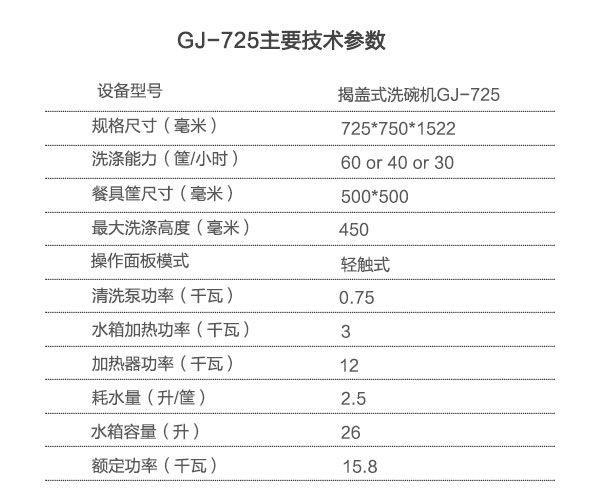 GJ-725主要技术参数

| 设备型号 | 揭盖式洗碗机GJ-725 |
|---|---|
| 规格尺寸（毫米） | 725*750*1522 |
| 洗涤能力（筐/小时） | 60 or 40 or 30 |
| 餐具筐尺寸（毫米） | 500*500 |
| 最大洗涤高度（毫米） | 450 |
| 操作面板模式 | 轻触式 |
| 清洗泵功率（千瓦） | 0.75 |
| 水箱加热功率（千瓦） | 3 |
| 加热器功率（千瓦） | 12 |
| 耗水量（升/筐） | 2.5 |
| 水箱容量（升） | 26 |
| 额定功率（千瓦） | 15.8 |